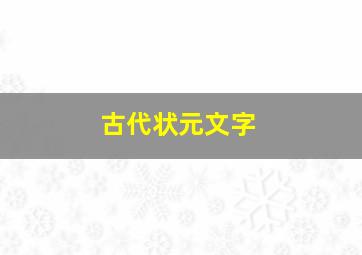 古代状元文字